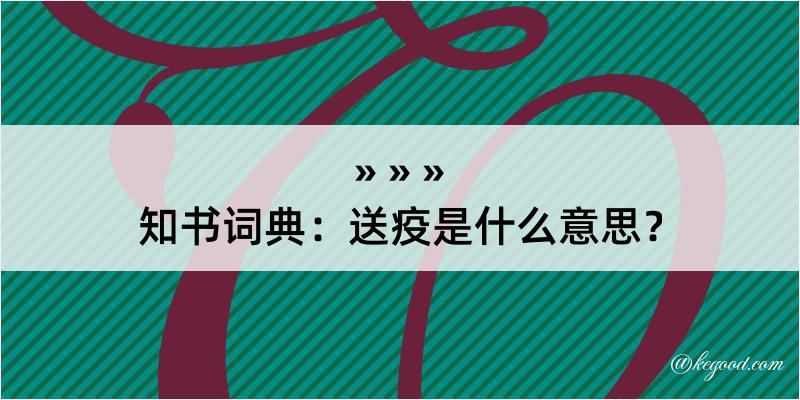 » » »
知书词典：送疫是什么意思？

@kegood.com